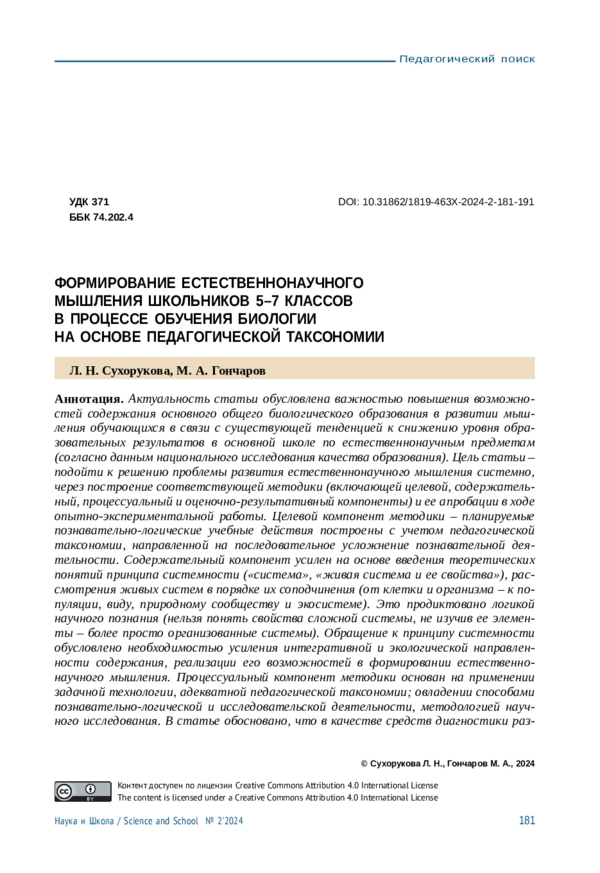 Педагогический поиск

УДК 371
ББК 74.202.4

DOI: 10.31862/1819-463X-2024-2-181-191

ФОРМИРОВАНИЕ ЕСТЕСТВЕННОНАУЧНОГО МЫШЛЕНИЯ ШКОЛЬНИКОВ 5–7 КЛАССОВ В ПРОЦЕССЕ ОБУЧЕНИЯ БИОЛОГИИ НА ОСНОВЕ ПЕДАГОГИЧЕСКОЙ ТАКСОНОМИИ

Л. Н. Сухорукова, М. А. Гончаров

Аннотация. Актуальность статьи обусловлена важностью повышения возможностей содержания основного общего биологического образования в развитии мышления обучающихся в связи с существующей тенденцией к снижению уровня образовательных результатов в основной школе по естественнонаучным предметам (согласно данным национального исследования качества образования). Цель статьи – подойти к решению проблемы развития естественнонаучного мышления системно, через построение соответствующей методики (включающей целевой, содержательный, процессуальный и оценочно-результативный компоненты) и ее апробации в ходе опытно-экспериментальной работы. Целевой компонент методики – планируемые познавательно-логические учебные действия построены с учетом педагогической таксономии, направленной на последовательное усложнение познавательной деятельности. Содержательный компонент усилен на основе введения теоретических понятий принципа системности («система», «живая система и ее свойства»), рассмотрения живых систем в порядке их соподчинения (от клетки и организма – к популяции, виду, природному сообществу и экосистеме). Это продиктовано логикой научного познания (нельзя понять свойства сложной системы, не изучив ее элементы – более просто организованные системы). Обращение к принципу системности обусловлено необходимостью усиления интегративной и экологической направленности содержания, реализации его возможностей в формировании естественнонаучного мышления. Процессуальный компонент методики основан на применении задачной технологии, адекватной педагогической таксономии; овладении способами познавательно-логической и исследовательской деятельности, методологией научного исследования. В статье обосновано, что в качестве средств диагностики раз-

© Сухорукова Л. Н., Гончаров М. А., 2024

Контент доступен по лицензии Creative Commons Attribution 4.0 International License
The content is licensed under a Creative Commons Attribution 4.0 International License

Наука и Школа / Science and School № 2'2024

181